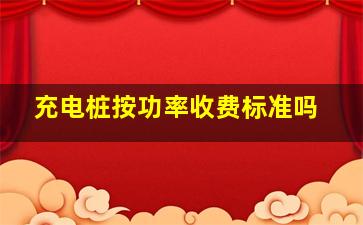 充电桩按功率收费标准吗